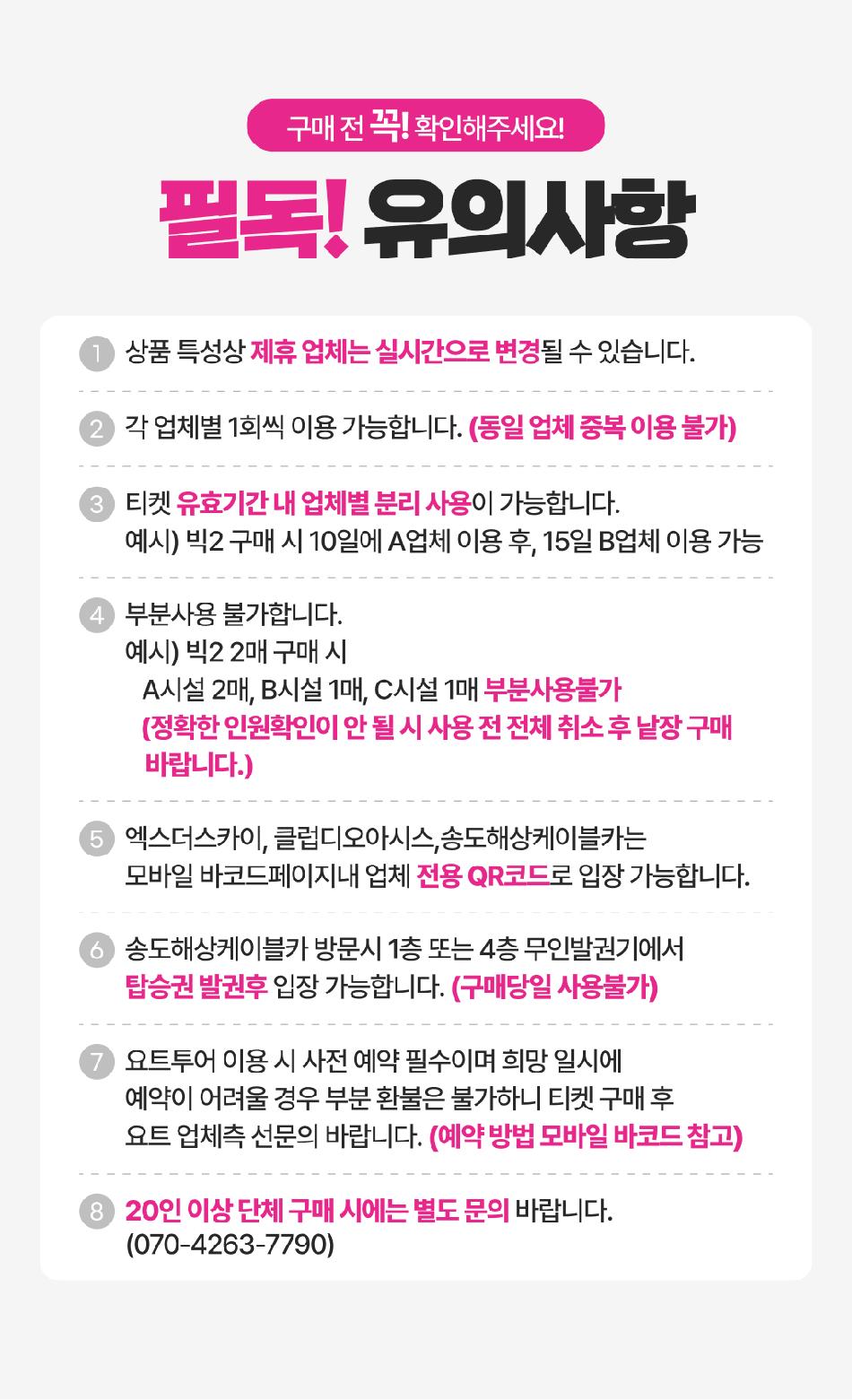 구매 전 꼭! 확인해주세요!

필독! 유의사항

1 상품 특성상 제휴 업체는 실시간으로 변경될 수 있습니다.

2 각 업체별 1회씩 이용 가능합니다. (동일 업체 중복 이용 불가)

3 티켓 유효기간 내 업체별 분리 사용이 가능합니다.
예시) 빅2 구매 시 10일에 A업체 이용 후, 15일 B업체 이용 가능

4 부분사용 불가합니다.
예시) 빅2 2매 구매 시
A시설 2매, B시설 1매, C시설 1매 부분사용불가
(정확한 인원확인이 안 될 시 사용 전 전체 취소 후 낱장 구매 바랍니다.)

5 엑스더스카이, 클럽디오아시스,송도해상케이블카는
모바일 바코드페이지내 업체 전용 QR코드로 입장 가능합니다.

6 송도해상케이블카 방문시 1층 또는 4층 무인발권기에서
탑승권 발권후 입장 가능합니다. (구매당일 사용불가)

7 요트투어 이용 시 사전 예약 필수이며 희망 일시에
예약이 어려울 경우 부분 환불은 불가하니 티켓 구매 후
요트 업체측 선문의 바랍니다. (예약 방법 모바일 바코드 참고)

8 20인 이상 단체 구매 시에는 별도 문의 바랍니다.
(070-4263-7790)